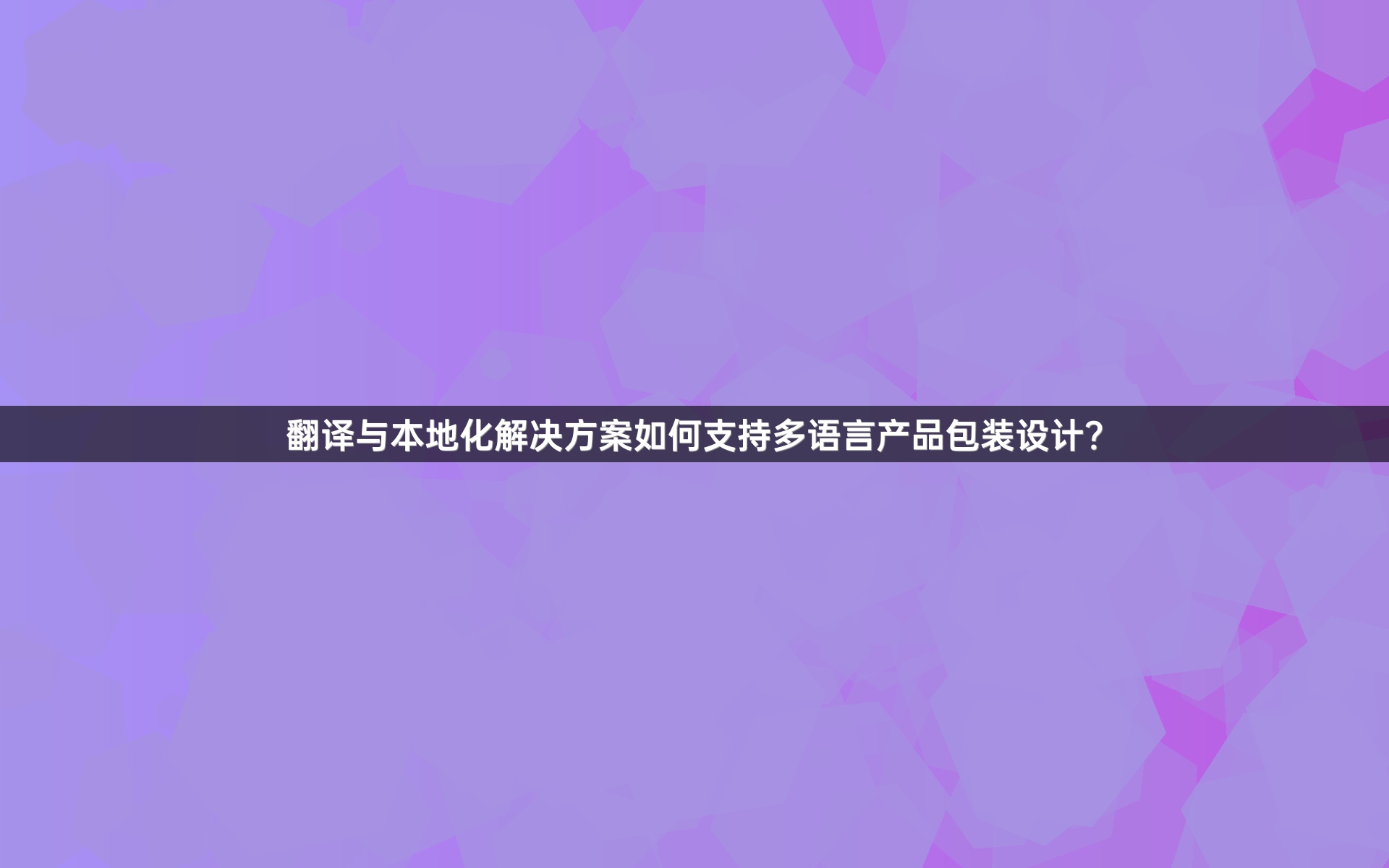 翻译与本地化解决方案如何支持多语言产品包装设计?